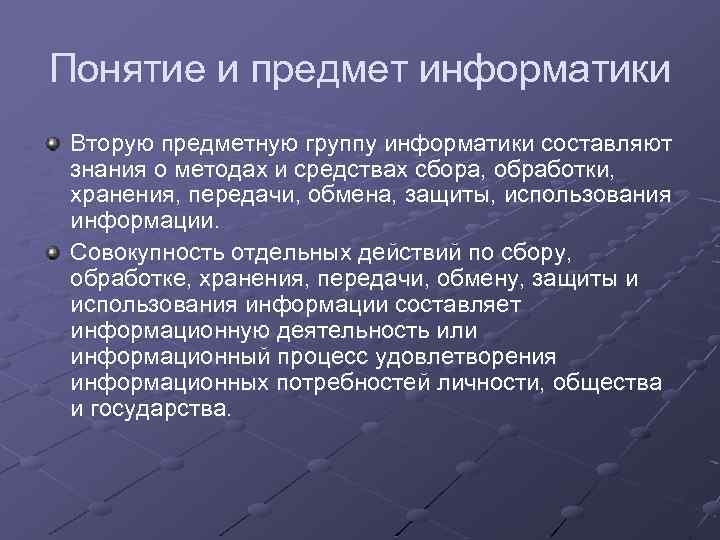 Понятие и предмет информатики

Вторую предметную группу информатики составляют знания о методах и средствах сбора, обработки, хранения, передачи, обмена, защиты, использования информации.

Совокупность отдельных действий по сбору, обработке, хранения, передачи, обмену, защиты и использования информации составляет информационную деятельность или информационный процесс удовлетворения информационных потребностей личности, общества и государства.